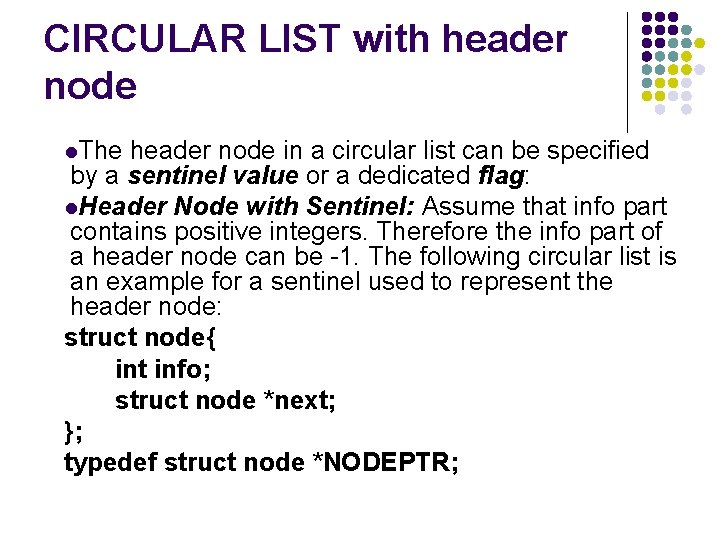 CIRCULAR LIST with header node

• The header node in a circular list can be specified by a sentinel value or a dedicated flag:

• Header Node with Sentinel: Assume that info part contains positive integers. Therefore the info part of a header node can be -1. The following circular list is an example for a sentinel used to represent the header node:

struct node{
int info;
struct node *next;
};
typedef struct node *NODEPTR;